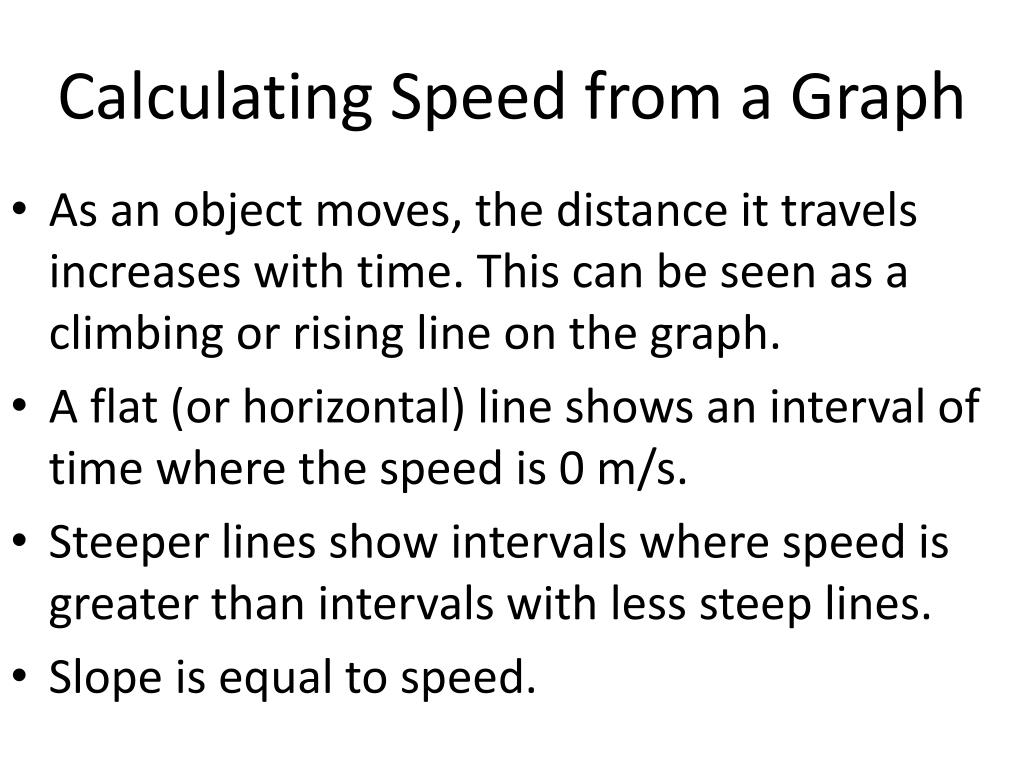 Calculating Speed from a Graph

• As an object moves, the distance it travels increases with time. This can be seen as a climbing or rising line on the graph.

• A flat (or horizontal) line shows an interval of time where the speed is 0 m/s.

• Steeper lines show intervals where speed is greater than intervals with less steep lines.

• Slope is equal to speed.